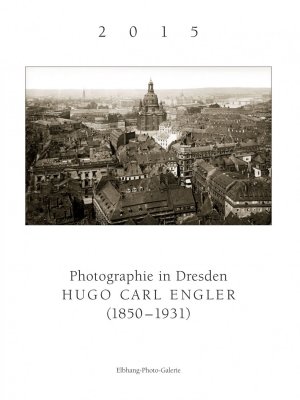 2 0 1 5

Photographie in Dresden
HUGO CARL ENGLER
(1850–1931)

Elbhang-Photo-Galerie